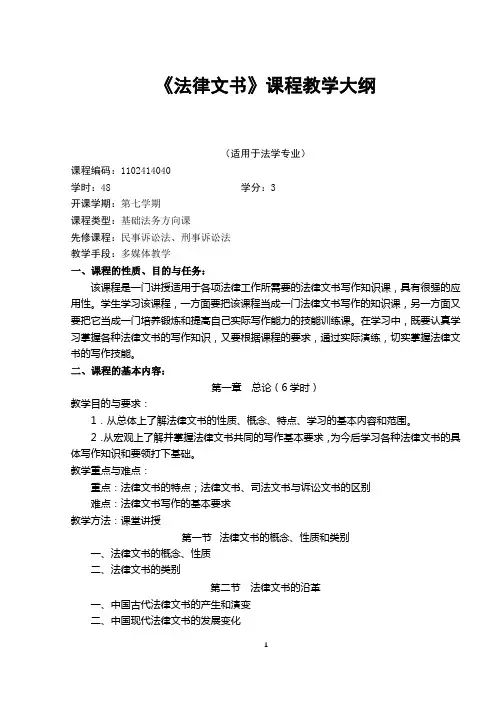 《法律文书》课程教学大纲

（适用于法学专业）

课程编码：1102414040

学时：48　　学分：3

开课学期：第七学期

课程类型：基础法务方向课

先修课程：民事诉讼法、刑事诉讼法

教学手段：多媒体教学

一、课程的性质、目的与任务：

该课程是一门讲授适用于各项法律工作所需要的法律文书写作知识课，具有很强的应用性。学生学习该课程，一方面要把该课程当成一门法律文书写作的知识课，另一方面又要把它当成一门培养锻炼和提高自己实际写作能力的技能训练课。在学习中，既要认真学习掌握各种法律文书的写作知识，又要根据课程的要求，通过实际演练，切实掌握法律文书的写作技能。

二、课程的基本内容：

第一章　总论（6学时）

教学目的与要求：

1．从总体上了解法律文书的性质、概念、特点、学习的基本内容和范围。

2．从宏观上了解并掌握法律文书共同的写作基本要求，为今后学习各种法律文书的具体写作知识和要领打下基础。

教学重点与难点：

重点：法律文书的特点；法律文书、司法文书与诉讼文书的区别

难点：法律文书写作的基本要求

教学方法：课堂讲授

第一节　法律文书的概念、性质和类别

一、法律文书的概念、性质

二、法律文书的类别

第二节　法律文书的沿革

一、中国古代法律文书的产生和演变

二、中国现代法律文书的发展变化

1